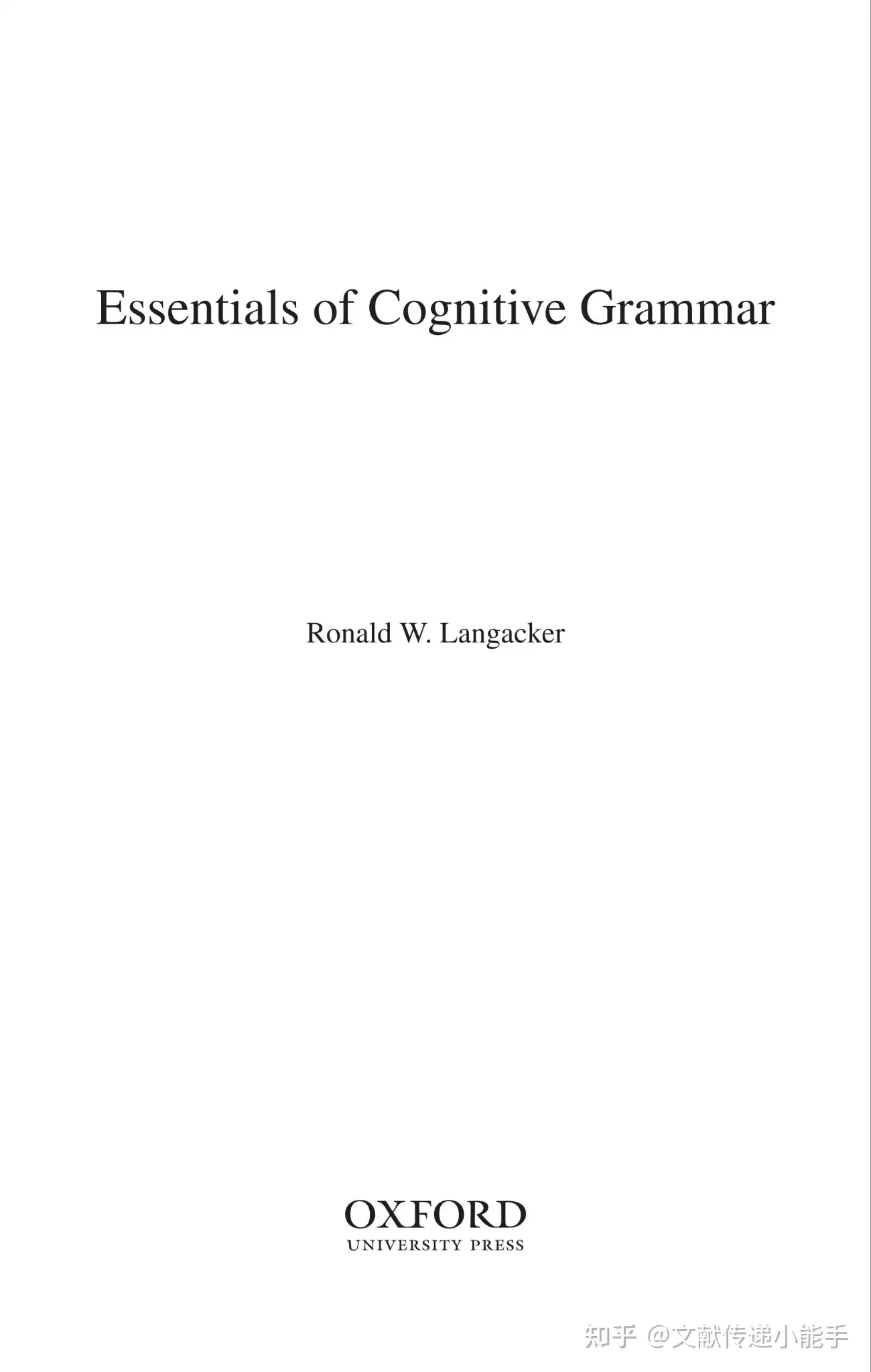 Essentials of Cognitive Grammar

Ronald W. Langacker

OXFORD
UNIVERSITY PRESS

知乎 @文献传递小能手